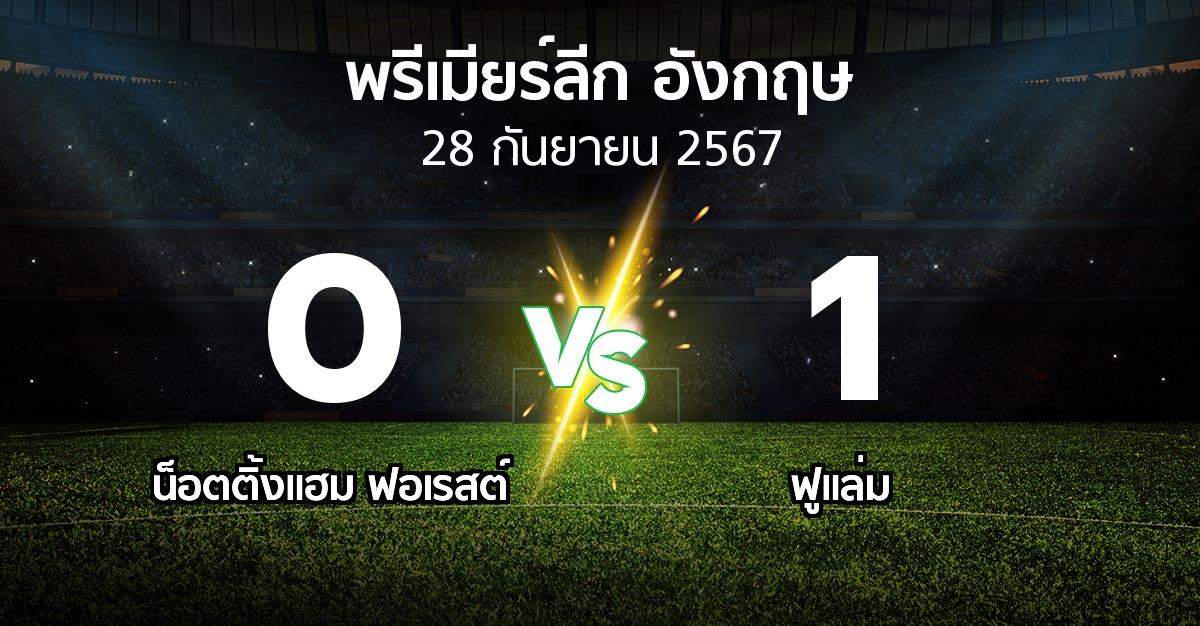 พรีเมียร์ลีก อังกฤษ
28 กันยายน 2567

0

VS

1

น็อตติ้งแฮม ฟอเรสต์

ฟูแล่ม